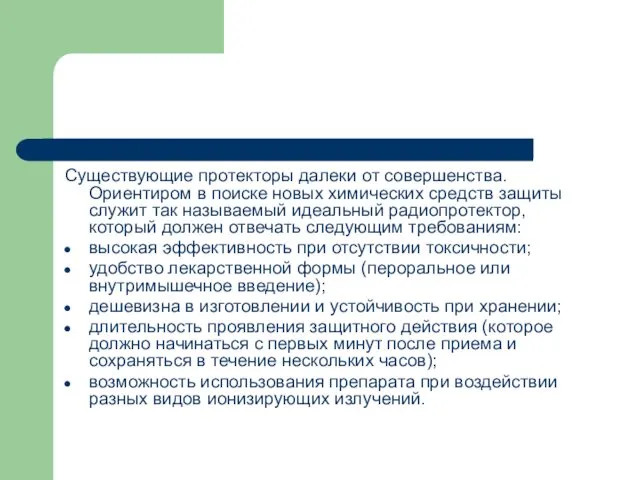 Существующие протекторы далеки от совершенства. Ориентиром в поиске новых химических средств защиты служит так называемый идеальный радиопротектор, который должен отвечать следующим требованиям:

- высокая эффективность при отсутствии токсичности;
- удобство лекарственной формы (пероральное или внутримышечное введение);
- дешевизна в изготовлении и устойчивость при хранении;
- длительность проявления защитного действия (которое должно начинаться с первых минут после приема и сохраняться в течение нескольких часов);
- возможность использования препарата при воздействии разных видов ионизирующих излучений.